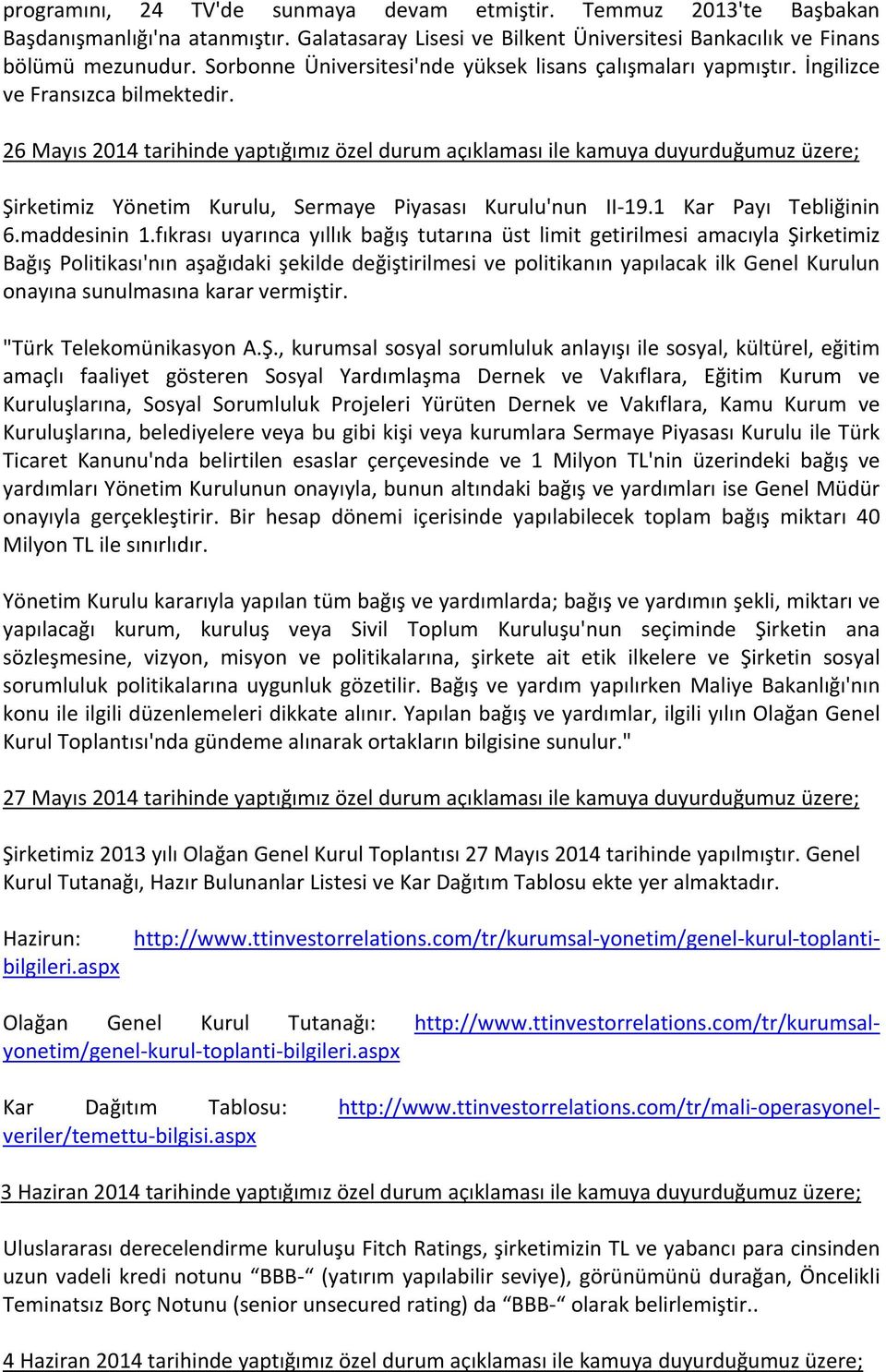 programını, 24 TV'de sunmaya devam etmiştir. Temmuz 2013'te Başbakan Başdanışmanlığı'na atanmıştır. Galatasaray Lisesi ve Bilkent Üniversitesi Bankacılık ve Finans bölümü mezunudur. Sorbonne Üniversitesi'nde yüksek lisans çalışmaları yapmıştır. İngilizce ve Fransızca bilmektedir.

26 Mayıs 2014 tarihinde yaptığımız özel durum açıklaması ile kamuya duyurduğumuz üzere;

Şirketimiz Yönetim Kurulu, Sermaye Piyasası Kurulu'nun II-19.1 Kar Payı Tebliğinin 6.maddesinin 1.fıkrası uyarınca yıllık bağış tutarına üst limit getirilmesi amacıyla Şirketimiz Bağış Politikası'nın aşağıdaki şekilde değiştirilmesi ve politikanın yapılacak ilk Genel Kurulun onayına sunulmasına karar vermiştir.

"Türk Telekomünikasyon A.Ş., kurumsal sosyal sorumluluk anlayışı ile sosyal, kültürel, eğitim amaçlı faaliyet gösteren Sosyal Yardımlaşma Dernek ve Vakıflara, Eğitim Kurum ve Kuruluşlarına, Sosyal Sorumluluk Projeleri Yürüten Dernek ve Vakıflara, Kamu Kurum ve Kuruluşlarına, belediyelere veya bu gibi kişi veya kurumlara Sermaye Piyasası Kurulu ile Türk Ticaret Kanunu'nda belirtilen esaslar çerçevesinde ve 1 Milyon TL'nin üzerindeki bağış ve yardımları Yönetim Kurulunun onayıyla, bunun altındaki bağış ve yardımları ise Genel Müdür onayıyla gerçekleştirir. Bir hesap dönemi içerisinde yapılabilecek toplam bağış miktarı 40 Milyon TL ile sınırlıdır.

Yönetim Kurulu kararıyla yapılan tüm bağış ve yardımlarda; bağış ve yardımın şekli, miktarı ve yapılacağı kurum, kuruluş veya Sivil Toplum Kuruluşu'nun seçiminde Şirketin ana sözleşmesine, vizyon, misyon ve politikalarına, şirkete ait etik ilkelere ve Şirketin sosyal sorumluluk politikalarına uygunluk gözetilir. Bağış ve yardım yapılırken Maliye Bakanlığı'nın konu ile ilgili düzenlemeleri dikkate alınır. Yapılan bağış ve yardımlar, ilgili yılın Olağan Genel Kurul Toplantısı'nda gündeme alınarak ortakların bilgisine sunulur."

27 Mayıs 2014 tarihinde yaptığımız özel durum açıklaması ile kamuya duyurduğumuz üzere;

Şirketimiz 2013 yılı Olağan Genel Kurul Toplantısı 27 Mayıs 2014 tarihinde yapılmıştır. Genel Kurul Tutanağı, Hazır Bulunanlar Listesi ve Kar Dağıtım Tablosu ekte yer almaktadır.

Hazirun: http://www.ttinvestorrelations.com/tr/kurumsal-yonetim/genel-kurul-toplanti-bilgileri.aspx

Olağan Genel Kurul Tutanağı: http://www.ttinvestorrelations.com/tr/kurumsal-yonetim/genel-kurul-toplanti-bilgileri.aspx

Kar Dağıtım Tablosu: http://www.ttinvestorrelations.com/tr/mali-operasyonel-veriler/temettu-bilgisi.aspx

3 Haziran 2014 tarihinde yaptığımız özel durum açıklaması ile kamuya duyurduğumuz üzere;

Uluslararası derecelendirme kuruluşu Fitch Ratings, şirketimizin TL ve yabancı para cinsinden uzun vadeli kredi notunu “BBB-“ (yatırım yapılabilir seviye), görünümünü durağan, Öncelikli Teminatsız Borç Notunu (senior unsecured rating) da “BBB-“ olarak belirlemiştir..

4 Haziran 2014 tarihinde yaptığımız özel durum açıklaması ile kamuya duyurduğumuz üzere;